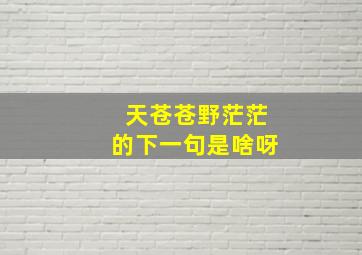 天苍苍野茫茫
的下一句是啥呀